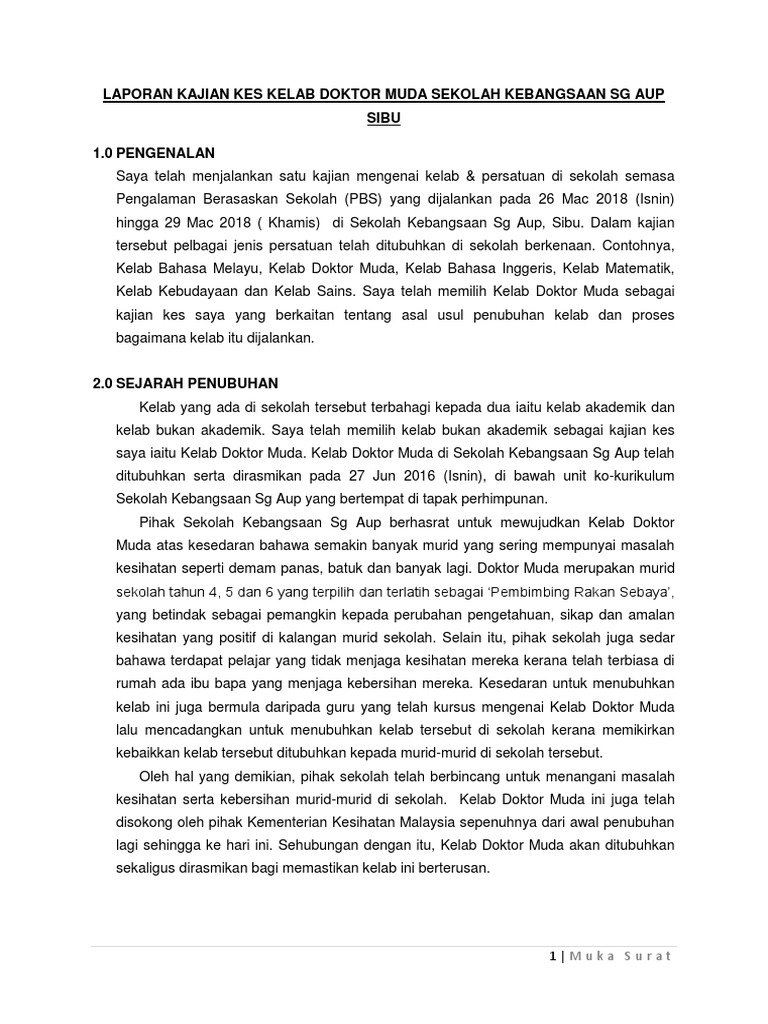 LAPORAN KAJIAN KES KELAB DOKTOR MUDA SEKOLAH KEBANGSAAN SG AUP SIBU

1.0 PENGENALAN

Saya telah menjalankan satu kajian mengenai kelab & persatuan di sekolah semasa Pengalaman Berasaskan Sekolah (PBS) yang dijalankan pada 26 Mac 2018 (Isnin) hingga 29 Mac 2018 ( Khamis) di Sekolah Kebangsaan Sg Aup, Sibu. Dalam kajian tersebut pelbagai jenis persatuan telah ditubuhkan di sekolah berkenaan. Contohnya, Kelab Bahasa Melayu, Kelab Doktor Muda, Kelab Bahasa Inggeris, Kelab Matematik, Kelab Kebudayaan dan Kelab Sains. Saya telah memilih Kelab Doktor Muda sebagai kajian kes saya yang berkaitan tentang asal usul penubuhan kelab dan proses bagaimana kelab itu dijalankan.

2.0 SEJARAH PENUBUHAN

Kelab yang ada di sekolah tersebut terbahagi kepada dua iaitu kelab akademik dan kelab bukan akademik. Saya telah memilih kelab bukan akademik sebagai kajian kes saya iaitu Kelab Doktor Muda. Kelab Doktor Muda di Sekolah Kebangsaan Sg Aup telah ditubuhkan serta dirasmikan pada 27 Jun 2016 (Isnin), di bawah unit ko-kurikulum Sekolah Kebangsaan Sg Aup yang bertempat di tapak perhimpunan.

Pihak Sekolah Kebangsaan Sg Aup berhasrat untuk mewujudkan Kelab Doktor Muda atas kesedaran bahawa semakin banyak murid yang sering mempunyai masalah kesihatan seperti demam panas, batuk dan banyak lagi. Doktor Muda merupakan murid sekolah tahun 4, 5 dan 6 yang terpilih dan terlatih sebagai 'Pembimbing Rakan Sebaya', yang betindak sebagai pemangkin kepada perubahan pengetahuan, sikap dan amalan kesihatan yang positif di kalangan murid sekolah. Selain itu, pihak sekolah juga sedar bahawa terdapat pelajar yang tidak menjaga kesihatan mereka kerana telah terbiasa di rumah ada ibu bapa yang menjaga kebersihan mereka. Kesedaran untuk menubuhkan kelab ini juga bermula daripada guru yang telah kursus mengenai Kelab Doktor Muda lalu mencadangkan untuk menubuhkan kelab tersebut di sekolah kerana memikirkan kebaikkan kelab tersebut ditubuhkan kepada murid-murid di sekolah tersebut.

Oleh hal yang demikian, pihak sekolah telah berbincang untuk menangani masalah kesihatan serta kebersihan murid-murid di sekolah. Kelab Doktor Muda ini juga telah disokong oleh pihak Kementerian Kesihatan Malaysia sepenuhnya dari awal penubuhan lagi sehingga ke hari ini. Sehubungan dengan itu, Kelab Doktor Muda akan ditubuhkan sekaligus dirasmikan bagi memastikan kelab ini berterusan.

1 | Muka Surat